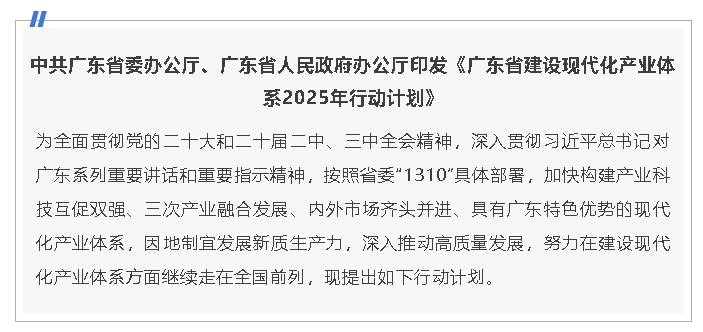 中共广东省委办公厅、广东省人民政府办公厅印发《广东省建设现代化产业体系2025年行动计划》

为全面贯彻党的二十大和二十届二中、三中全会精神，深入贯彻习近平总书记对广东系列重要讲话和重要指示精神，按照省委“1310”具体部署，加快构建产业科技互促双强、三次产业融合发展、内外市场齐头并进、具有广东特色优势的现代化产业体系，因地制宜发展新质生产力，深入推动高质量发展，努力在建设现代化产业体系方面继续走在全国前列，现提出如下行动计划。